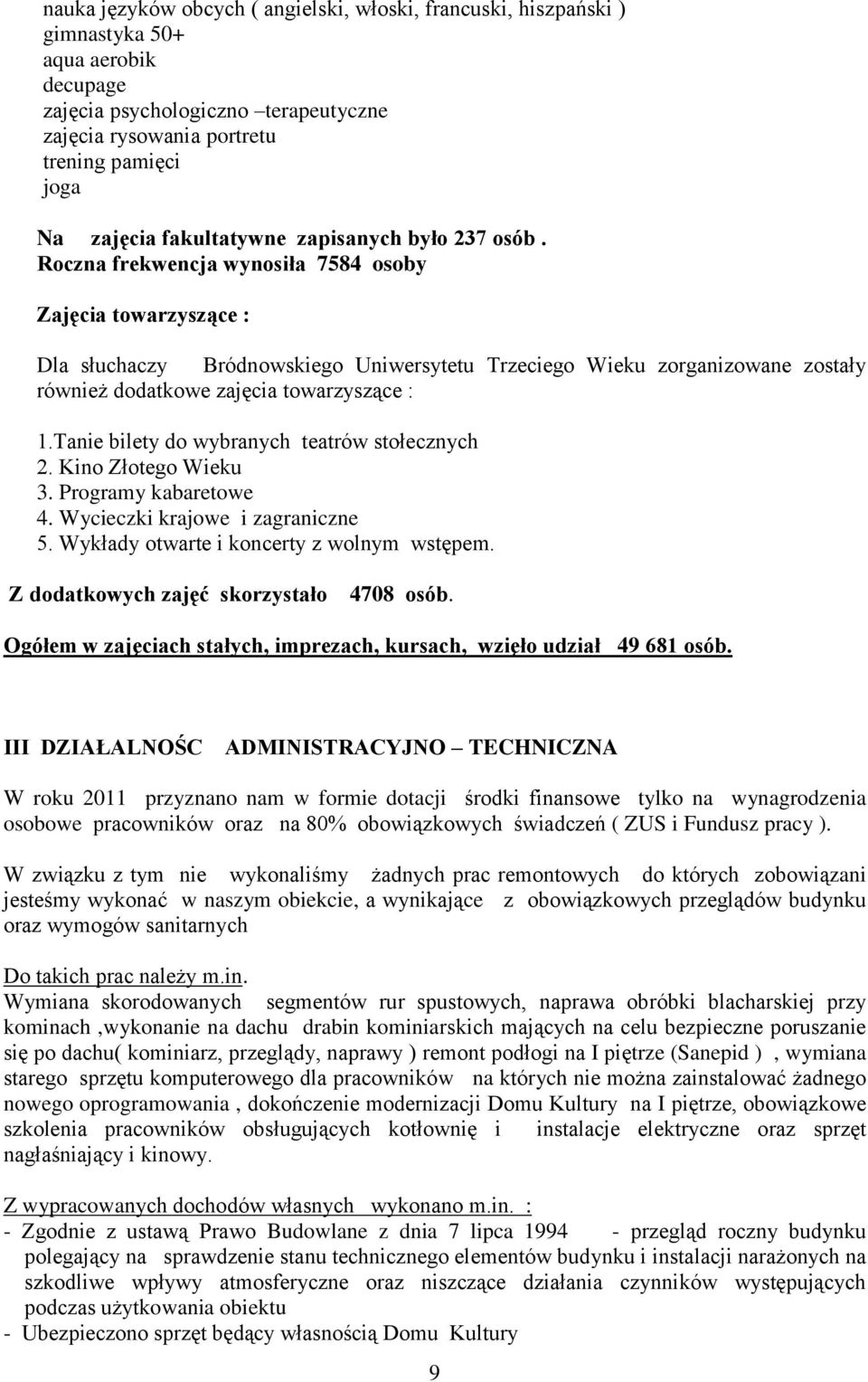 nauka języków obcych ( angielski, włoski, francuski, hiszpański )
gimnastyka 50+
aqua aerobik
decupage
zajęcia psychologiczno –terapeutyczne
zajęcia rysowania portretu
trening pamięci
joga

Na zajęcia fakultatywne zapisanych było 237 osób . Roczna frekwencja wynosiła 7584 osoby

Zajęcia towarzyszące :

Dla słuchaczy Bródnowskiego Uniwersytetu Trzeciego Wieku zorganizowane zostały również dodatkowe zajęcia towarzyszące :

1.Tanie bilety do wybranych teatrów stołecznych
2. Kino Złotego Wieku
3. Programy kabaretowe
4. Wycieczki krajowe i zagraniczne
5. Wykłady otwarte i koncerty z wolnym wstępem.

Z dodatkowych zajęć skorzystało 4708 osób.

Ogółem w zajęciach stałych, imprezach, kursach, wzięło udział 49 681 osób.

III DZIAŁALNOŚC ADMINISTRACYJNO – TECHNICZNA

W roku 2011 przyznano nam w formie dotacji środki finansowe tylko na wynagrodzenia osobowe pracowników oraz na 80% obowiązkowych świadczeń ( ZUS i Fundusz pracy ).

W związku z tym nie wykonaliśmy żadnych prac remontowych do których zobowiązani jesteśmy wykonać w naszym obiekcie, a wynikające z obowiązkowych przeglądów budynku oraz wymogów sanitarnych

Do takich prac należy m.in.
Wymiana skorodowanych segmentów rur spustowych, naprawa obróbki blacharskiej przy kominach ,wykonanie na dachu drabin kominiarskich mających na celu bezpieczne poruszanie się po dachu( kominiarz, przeglądy, naprawy ) remont podłogi na I piętrze (Sanepid ) , wymiana starego sprzętu komputerowego dla pracowników na których nie można zainstalować żadnego nowego oprogramowania , dokończenie modernizacji Domu Kultury na I piętrze, obowiązkowe szkolenia pracowników obsługujących kotłownię i instalacje elektryczne oraz sprzęt nagłaśniający i kinowy.

Z wypracowanych dochodów własnych wykonano m.in. :
- Zgodnie z ustawą Prawo Budowlane z dnia 7 lipca 1994 - przegląd roczny budynku polegający na sprawdzenie stanu technicznego elementów budynku i instalacji narażonych na szkodliwe wpływy atmosferyczne oraz niszczące działania czynników występujących podczas użytkowania obiektu
- Ubezpieczono sprzęt będący własnością Domu Kultury

9